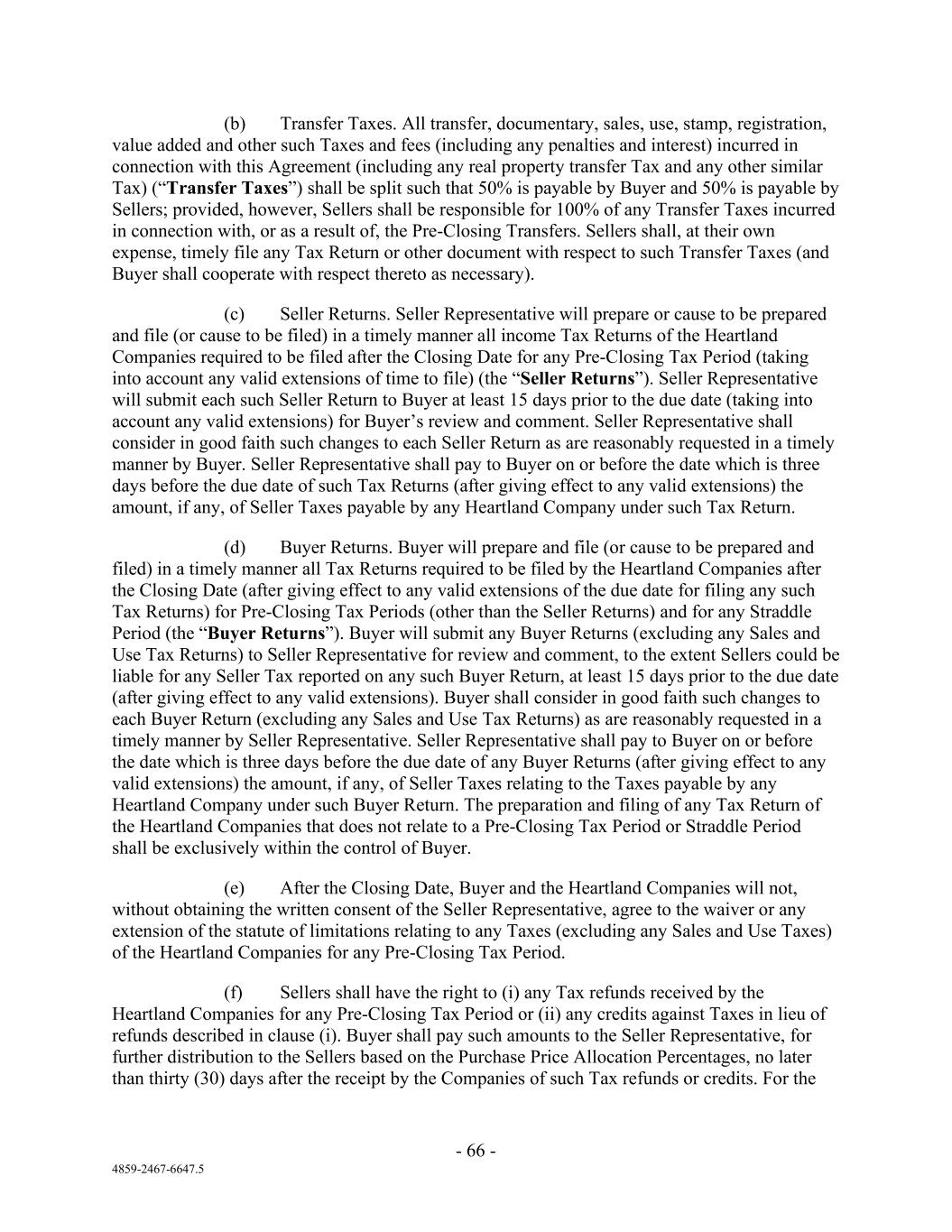 (b) Transfer Taxes. All transfer, documentary, sales, use, stamp, registration, value added and other such Taxes and fees (including any penalties and interest) incurred in connection with this Agreement (including any real property transfer Tax and any other similar Tax) (“Transfer Taxes”) shall be split such that 50% is payable by Buyer and 50% is payable by Sellers; provided, however, Sellers shall be responsible for 100% of any Transfer Taxes incurred in connection with, or as a result of, the Pre-Closing Transfers. Sellers shall, at their own expense, timely file any Tax Return or other document with respect to such Transfer Taxes (and Buyer shall cooperate with respect thereto as necessary).

(c) Seller Returns. Seller Representative will prepare or cause to be prepared and file (or cause to be filed) in a timely manner all income Tax Returns of the Heartland Companies required to be filed after the Closing Date for any Pre-Closing Tax Period (taking into account any valid extensions of time to file) (the “Seller Returns”). Seller Representative will submit each such Seller Return to Buyer at least 15 days prior to the due date (taking into account any valid extensions) for Buyer’s review and comment. Seller Representative shall consider in good faith such changes to each Seller Return as are reasonably requested in a timely manner by Buyer. Seller Representative shall pay to Buyer on or before the date which is three days before the due date of such Tax Returns (after giving effect to any valid extensions) the amount, if any, of Seller Taxes payable by any Heartland Company under such Tax Return.

(d) Buyer Returns. Buyer will prepare and file (or cause to be prepared and filed) in a timely manner all Tax Returns required to be filed by the Heartland Companies after the Closing Date (after giving effect to any valid extensions of the due date for filing any such Tax Returns) for Pre-Closing Tax Periods (other than the Seller Returns) and for any Straddle Period (the “Buyer Returns”). Buyer will submit any Buyer Returns (excluding any Sales and Use Tax Returns) to Seller Representative for review and comment, to the extent Sellers could be liable for any Seller Tax reported on any such Buyer Return, at least 15 days prior to the due date (after giving effect to any valid extensions). Buyer shall consider in good faith such changes to each Buyer Return (excluding any Sales and Use Tax Returns) as are reasonably requested in a timely manner by Seller Representative. Seller Representative shall pay to Buyer on or before the date which is three days before the due date of any Buyer Returns (after giving effect to any valid extensions) the amount, if any, of Seller Taxes relating to the Taxes payable by any Heartland Company under such Buyer Return. The preparation and filing of any Tax Return of the Heartland Companies that does not relate to a Pre-Closing Tax Period or Straddle Period shall be exclusively within the control of Buyer.

(e) After the Closing Date, Buyer and the Heartland Companies will not, without obtaining the written consent of the Seller Representative, agree to the waiver or any extension of the statute of limitations relating to any Taxes (excluding any Sales and Use Taxes) of the Heartland Companies for any Pre-Closing Tax Period.

(f) Sellers shall have the right to (i) any Tax refunds received by the Heartland Companies for any Pre-Closing Tax Period or (ii) any credits against Taxes in lieu of refunds described in clause (i). Buyer shall pay such amounts to the Seller Representative, for further distribution to the Sellers based on the Purchase Price Allocation Percentages, no later than thirty (30) days after the receipt by the Companies of such Tax refunds or credits. For the

- 66 -

4859-2467-6647.5